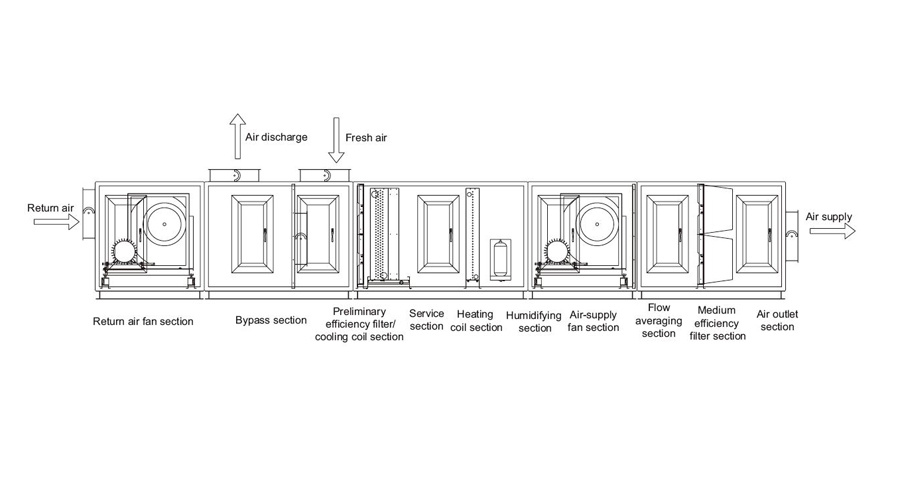 Air discharge

Fresh air

Return air

Air supply

Return air fan section

Bypass section

Preliminary efficiency filter/ cooling coil section

Service section

Heating coil section

Humidifying section

Air-supply fan section

Flow averaging section

Medium efficiency filter section

Air outlet section